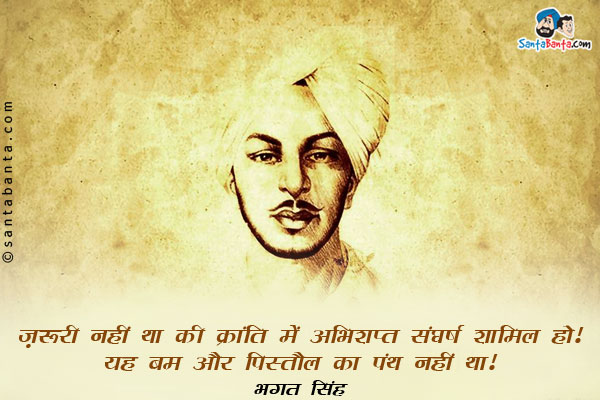 SantaBanta.com

©santabanta.com

ज़रूरी नहीं था की क्रांति में अभिशप्त संघर्ष शामिल हो! यह बम और पिस्तौल का पंथ नहीं था!

भगत सिंह